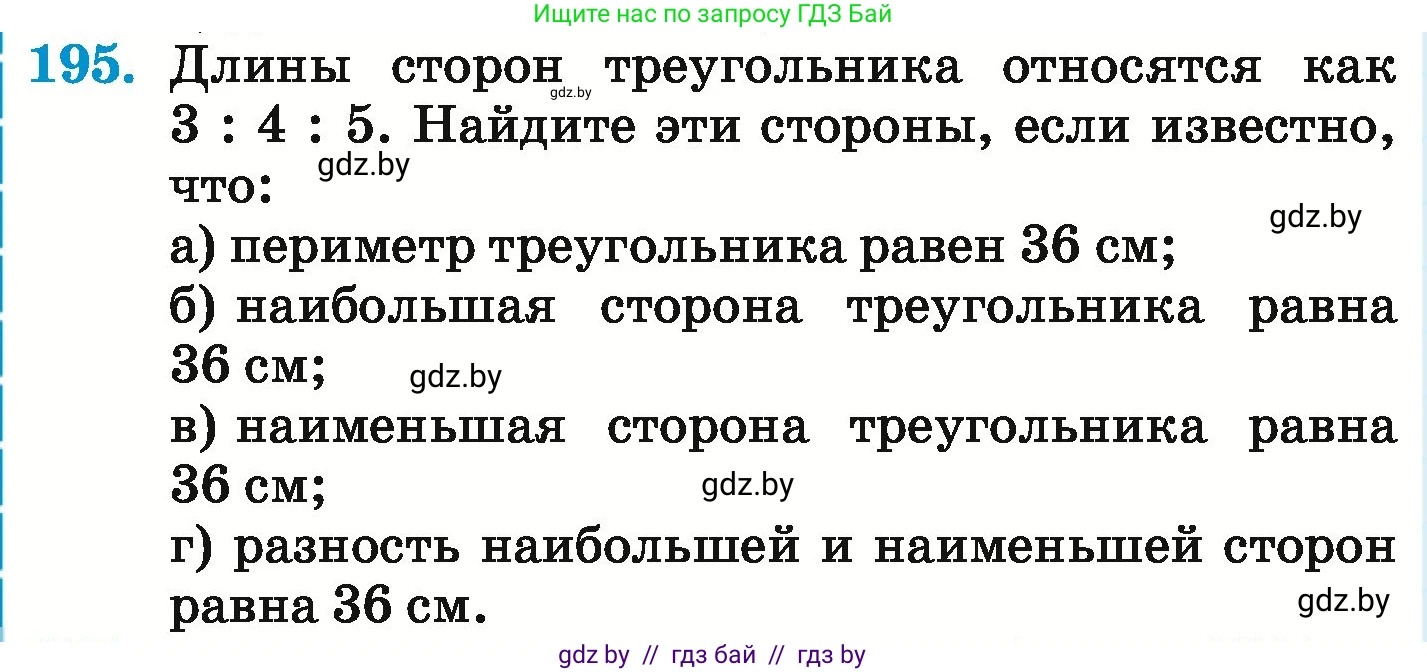 Ищите нас по запросу ГДЗ Бай

195. Длины сторон треугольника относятся как 3 : 4 : 5. Найдите эти стороны, если известно, что:

gdz.by

gdz.by

gdz.by

а) периметр треугольника равен 36 см;

б) наибольшая сторона треугольника равна 36 см;

gdz.by

в) наименьшая сторона треугольника равна 36 см;

gdz.by

г) разность наибольшей и наименьшей сторон равна 36 см.

gdz.by

gdz by // гдз бай // гдз by